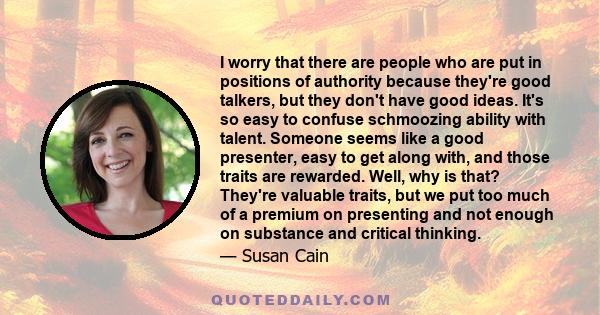 I worry that there are people who are put in positions of authority because they're good talkers, but they don't have good ideas. It's so easy to confuse schmoozing ability with talent. Someone seems like a good presenter, easy to get along with, and those traits are rewarded. Well, why is that? They're valuable traits, but we put too much of a premium on presenting and not enough on substance and critical thinking.

— Susan Cain

QUOTEDDAILY.COM